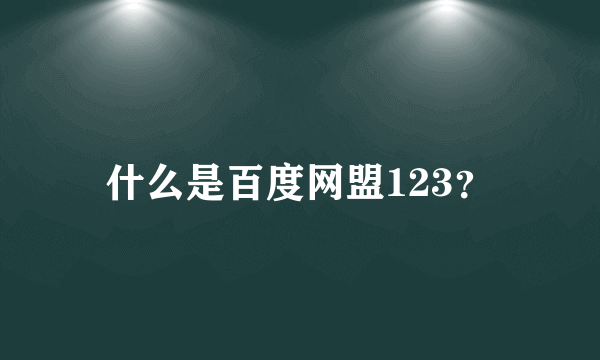 什么是百度网盟123?